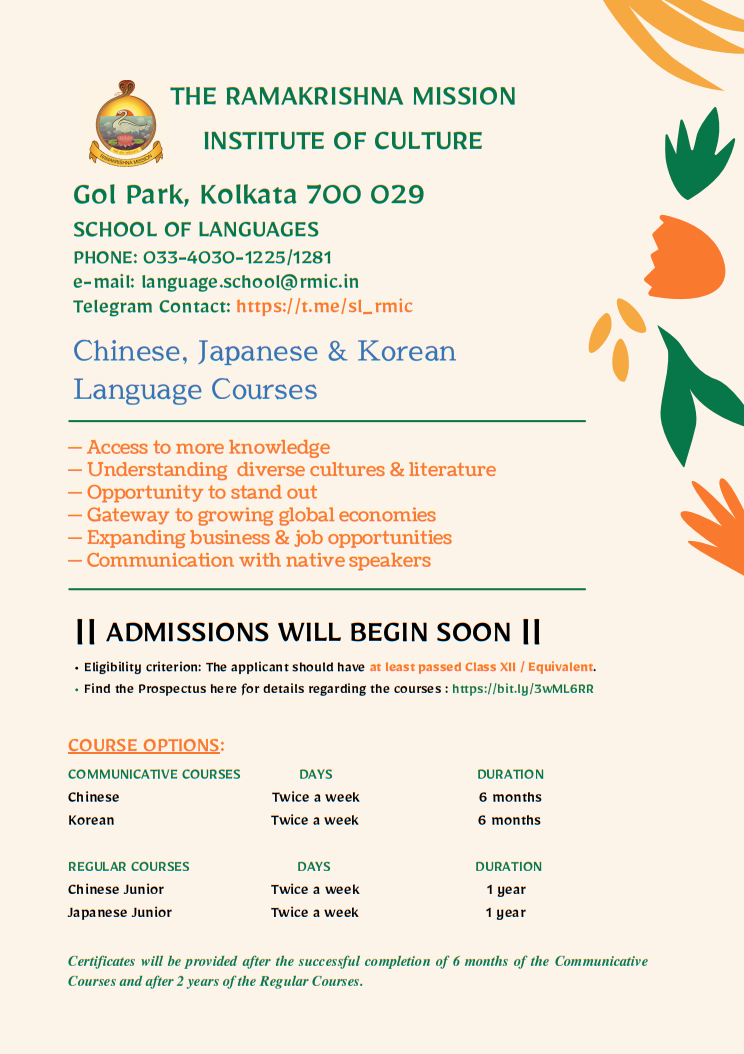 RAMAKRISHNA MISSION

THE RAMAKRISHNA MISSION INSTITUTE OF CULTURE

Gol Park, Kolkata 700 029
SCHOOL OF LANGUAGES
PHONE: 033-4030-1225/1281
e-mail: language.school@rmic.in
Telegram Contact: https://t.me/sl_rmic

Chinese, Japanese & Korean Language Courses

— Access to more knowledge
— Understanding diverse cultures & literature
— Opportunity to stand out
— Gateway to growing global economies
— Expanding business & job opportunities
— Communication with native speakers

|| ADMISSIONS WILL BEGIN SOON ||

• Eligibility criterion: The applicant should have at least passed Class XII / Equivalent.
• Find the Prospectus here for details regarding the courses : https://bit.ly/3wML6RR

COURSE OPTIONS:

| COMMUNICATIVE COURSES | DAYS | DURATION |
|---|---|---|
| Chinese | Twice a week | 6 months |
| Korean | Twice a week | 6 months |

| REGULAR COURSES | DAYS | DURATION |
|---|---|---|
| Chinese Junior | Twice a week | 1 year |
| Japanese Junior | Twice a week | 1 year |

Certificates will be provided after the successful completion of 6 months of the Communicative Courses and after 2 years of the Regular Courses.